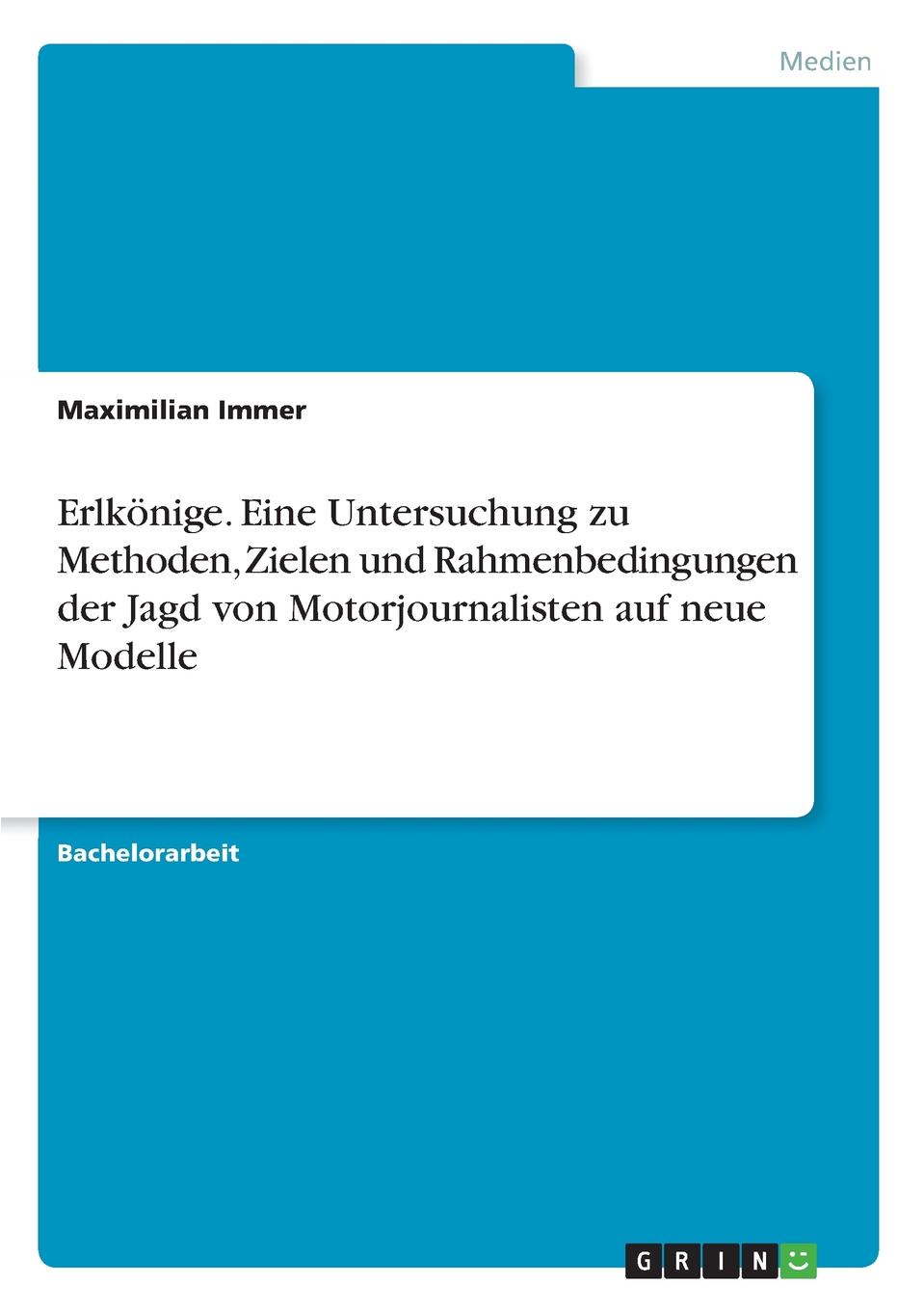 Medien

Maximilian Immer

Erlkönige. Eine Untersuchung zu Methoden, Zielen und Rahmenbedingungen der Jagd von Motorjournalisten auf neue Modelle

Bachelorarbeit

GRIN